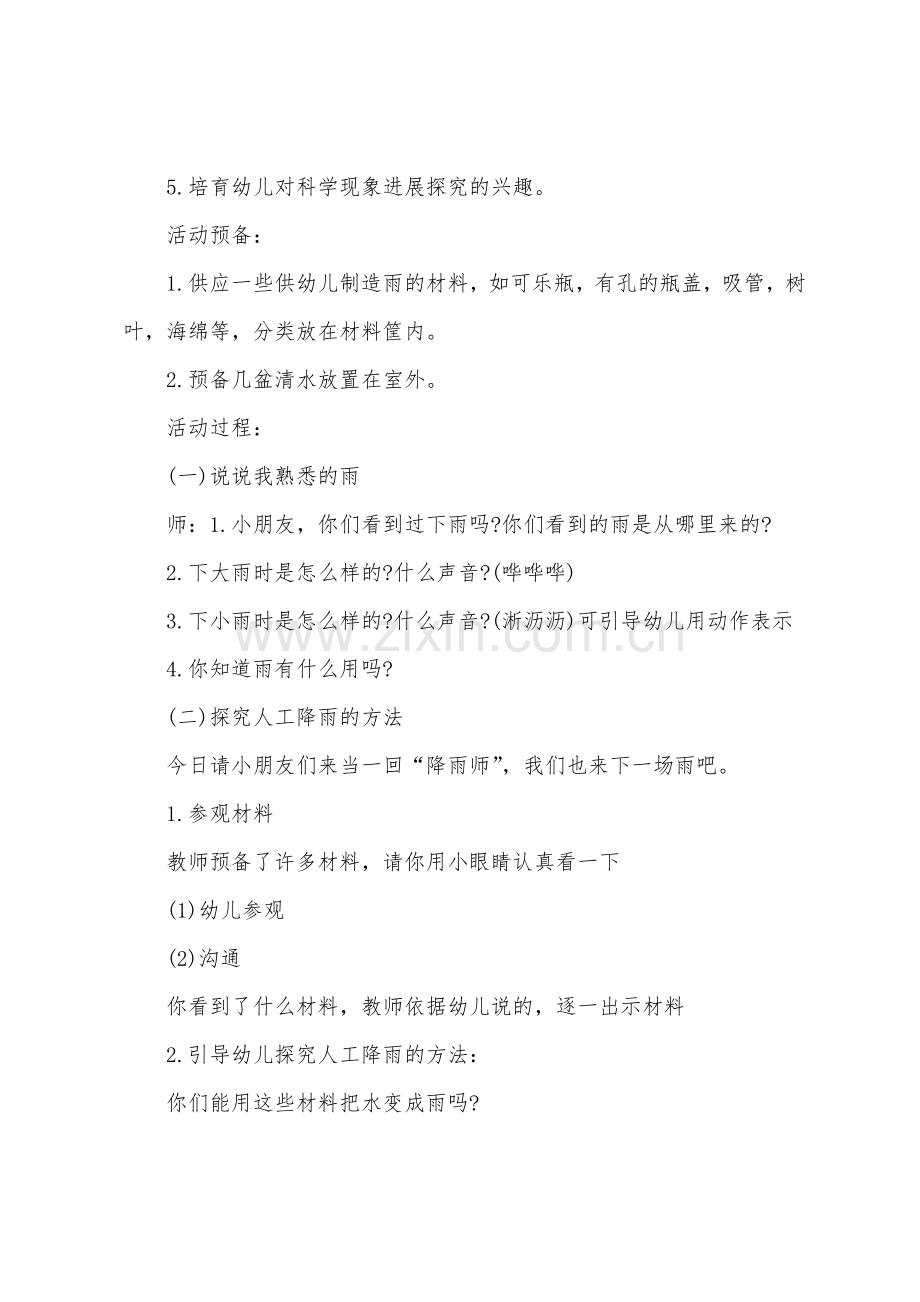 5.培育幼儿对科学现象进展探究的兴趣。

活动预备：

1.供应一些供幼儿制造雨的材料，如可乐瓶，有孔的瓶盖，吸管，树叶，海绵等，分类放在材料筐内。

2.预备几盆清水放置在室外。

活动过程：

(一)说说我熟悉的雨

师：1.小朋友，你们看到过下雨吗?你们看到的雨是从哪里来的?

2.下大雨时是怎么样的?什么声音?(哗哗哗)

3.下小雨时是怎么样的?什么声音?(淅沥沥)可引导幼儿用动作表示

4.你知道雨有什么用吗?

(二)探究人工降雨的方法

今日请小朋友们来当一回“降雨师”，我们也来下一场雨吧。

1.参观材料

教师预备了许多材料，请你用小眼睛认真看一下

(1)幼儿参观

(2)沟通

你看到了什么材料，教师依据幼儿说的，逐一出示材料

2.引导幼儿探究人工降雨的方法：

你们能用这些材料把水变成雨吗?

www.zixin.com.cn